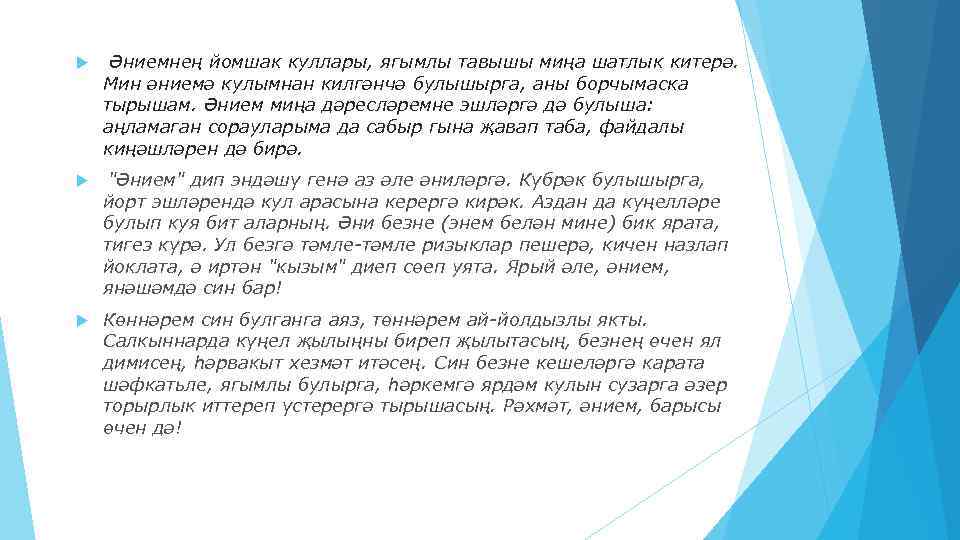 Әниемнең йомшак куллары, ягымлы тавышы миңа шатлык китерә. Мин әниемә кулымнан килгәнчә булышырга, аны борчымаска тырышам. Әнием миңа дәресләремне эшләргә дә булыша: аңламаган сорауларыма да сабыр гына җавап таба, файдалы киңәшләрен дә бирә.

"Әнием" дип эндәшү генә аз әле әниләргә. Күбрәк булышырга, йорт эшләрендә кул арасына керергә кирәк. Аздан да күңелләре булып куя бит аларның. Әни безне (энем белән мине) бик ярата, тигез күрә. Ул безгә тәмле-тәмле ризыклар пешерә, кичен назлап йоклата, ә иртән "кызым" диеп сөеп уята. Ярый әле, әнием, янәшәмдә син бар!

Көннәрем син булганга аяз, төннәрем ай-йолдызлы якты. Салкыннарда күңел җылыңны биреп җылытасың, безнең өчен ял димисең, һәрвакыт хезмәт итәсең. Син безне кешеләргә карата шәфкатьле, ягымлы булырга, һәркемгә ярдәм кулын сузарга әзер торырлык иттереп үстерергә тырышасың. Рәхмәт, әнием, барысы өчен дә!